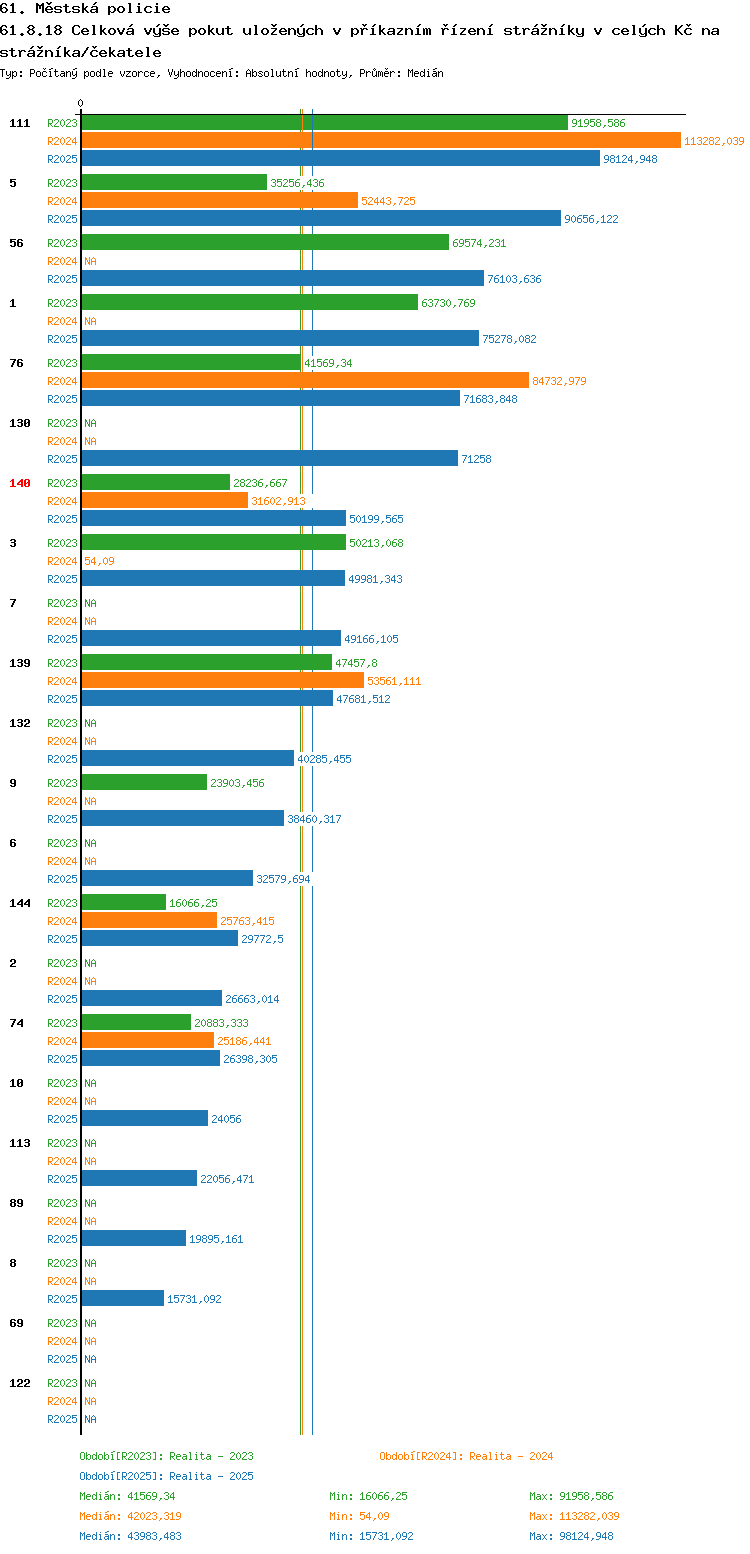 61. Městská policie
61.8.18 Celková výše pokut uložených v příkazním řízení strážníky v celých Kč na strážníka/čekatele
Typ: Počítaný podle vzorce, Vyhodnocení: Absolutní hodnoty, Průměr: Medián

0

111 R2023 91958,586
R2024 113282,039
R2025 98124,948

5 R2023 35256,436
R2024 52443,725
R2025 90656,122

56 R2023 69574,231
R2024 NA
R2025 76103,636

1 R2023 63730,769
R2024 NA
R2025 75278,082

76 R2023 41569,34
R2024 84732,979
R2025 71683,848

130 R2023 NA
R2024 NA
R2025 71258

140 R2023 28236,667
R2024 31602,913
R2025 50199,565

3 R2023 50213,068
R2024 54,09
R2025 49981,343

7 R2023 NA
R2024 NA
R2025 49166,105

139 R2023 47457,8
R2024 53561,111
R2025 47681,512

132 R2023 NA
R2024 NA
R2025 40285,455

9 R2023 23903,456
R2024 NA
R2025 38460,317

6 R2023 NA
R2024 NA
R2025 32579,694

144 R2023 16066,25
R2024 25763,415
R2025 29772,5

2 R2023 NA
R2024 NA
R2025 26663,014

74 R2023 20883,333
R2024 25186,441
R2025 26398,305

10 R2023 NA
R2024 NA
R2025 24056

113 R2023 NA
R2024 NA
R2025 22056,471

89 R2023 NA
R2024 NA
R2025 19895,161

8 R2023 NA
R2024 NA
R2025 15731,092

69 R2023 NA
R2024 NA
R2025 NA

122 R2023 NA
R2024 NA
R2025 NA

Období[R2023]: Realita - 2023
Období[R2024]: Realita - 2024
Období[R2025]: Realita - 2025

Medián: 41569,34 Min: 16066,25 Max: 91958,586
Medián: 42023,319 Min: 54,09 Max: 113282,039
Medián: 43983,483 Min: 15731,092 Max: 98124,948